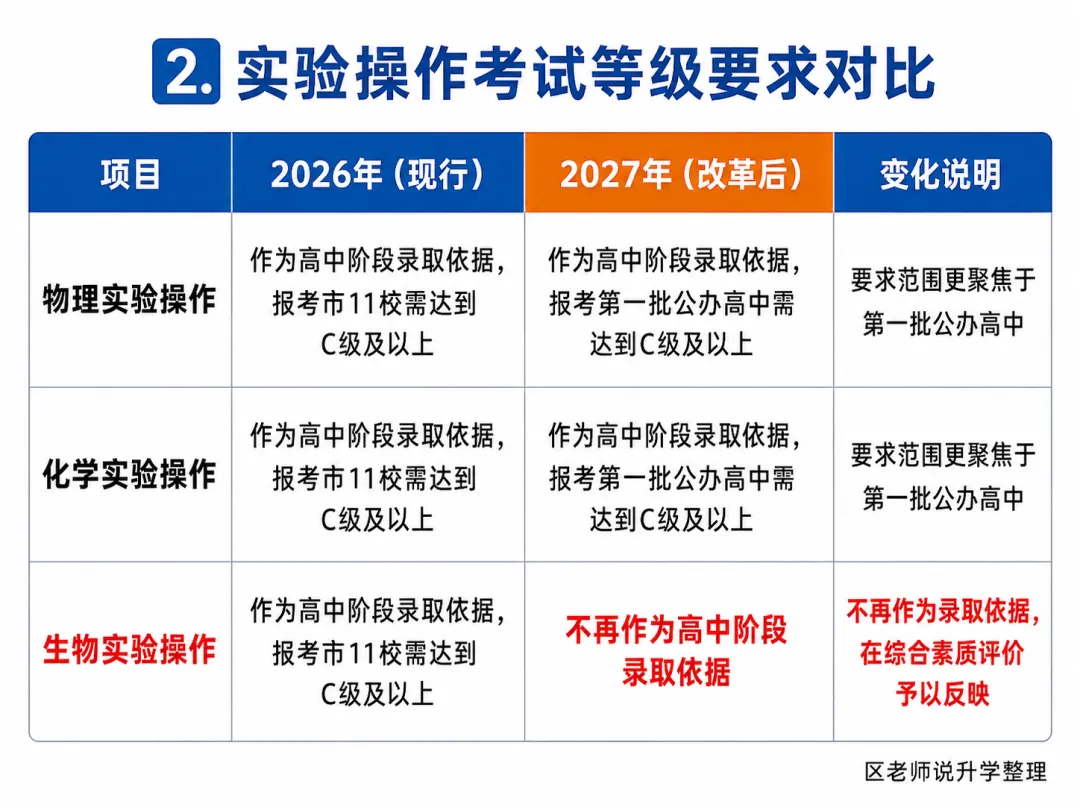 2. 实验操作考试等级要求对比

| 项目 | 2026年（现行） | 2027年（改革后） | 变化说明 |
|---|---|---|---|
| 物理实验操作 | 作为高中阶段录取依据，报考市11校需达到C级及以上 | 作为高中阶段录取依据，报考第一批公办高中需达到C级及以上 | 要求范围更聚焦于第一批公办高中 |
| 化学实验操作 | 作为高中阶段录取依据，报考市11校需达到C级及以上 | 作为高中阶段录取依据，报考第一批公办高中需达到C级及以上 | 要求范围更聚焦于第一批公办高中 |
| 生物实验操作 | 作为高中阶段录取依据，报考市11校需达到C级及以上 | 不再作为高中阶段录取依据 | 不再作为录取依据，在综合素质评价予以反映 |

区老师说升学整理